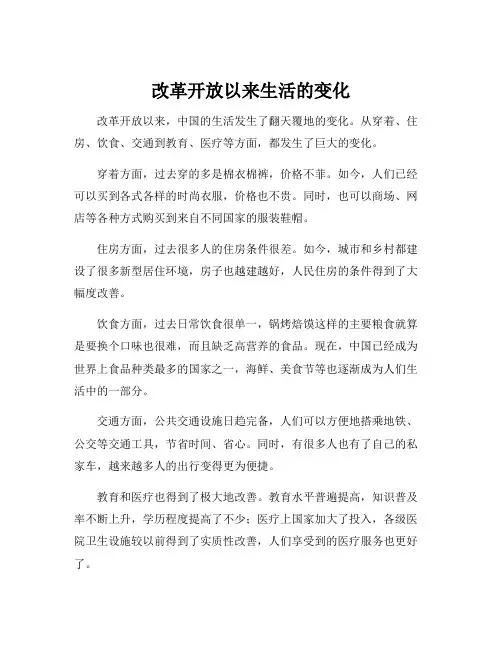 改革开放以来生活的变化

改革开放以来，中国的生活发生了翻天覆地的变化。从穿着、住房、饮食、交通到教育、医疗等方面，都发生了巨大的变化。

穿着方面，过去穿的多是棉衣棉裤，价格不菲。如今，人们已经可以买到各式各样的时尚衣服，价格也不贵。同时，也可以商场、网店等各种方式购买到来自不同国家的服装鞋帽。

住房方面，过去很多人的住房条件很差。如今，城市和乡村都建设了很多新型居住环境，房子也越建越好，人民住房的条件得到了大幅度改善。

饮食方面，过去日常饮食很单一，锅烤焙馍这样的主要粮食就算是要换个口味也很难，而且缺乏高营养的食品。现在，中国已经成为世界上食品种类最多的国家之一，海鲜、美食节等也逐渐成为人们生活中的一部分。

交通方面，公共交通设施日趋完备，人们可以方便地搭乘地铁、公交等交通工具，节省时间、省心。同时，有很多人也有了自己的私家车，越来越多人的出行变得更为便捷。

教育和医疗也得到了极大地改善。教育水平普遍提高，知识普及率不断上升，学历程度提高了不少；医疗上国家加大了投入，各级医院卫生设施较以前得到了实质性改善，人们享受到的医疗服务也更好了。